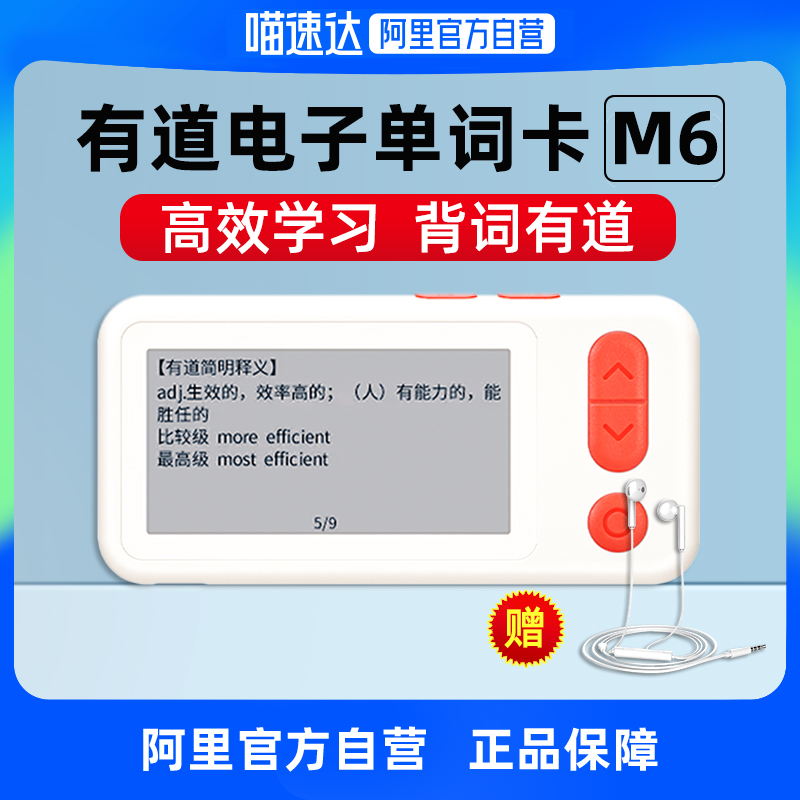 喵速达 阿里官方自营

有道电子单词卡 M6

高效学习 背词有道

【有道简明释义】
adj.生效的，效率高的；（人）有能力的，能胜任的
比较级 more efficient
最高级 most efficient

5/9

赠

阿里官方自营 正品保障